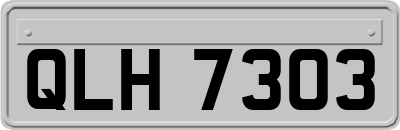 QLH 7303